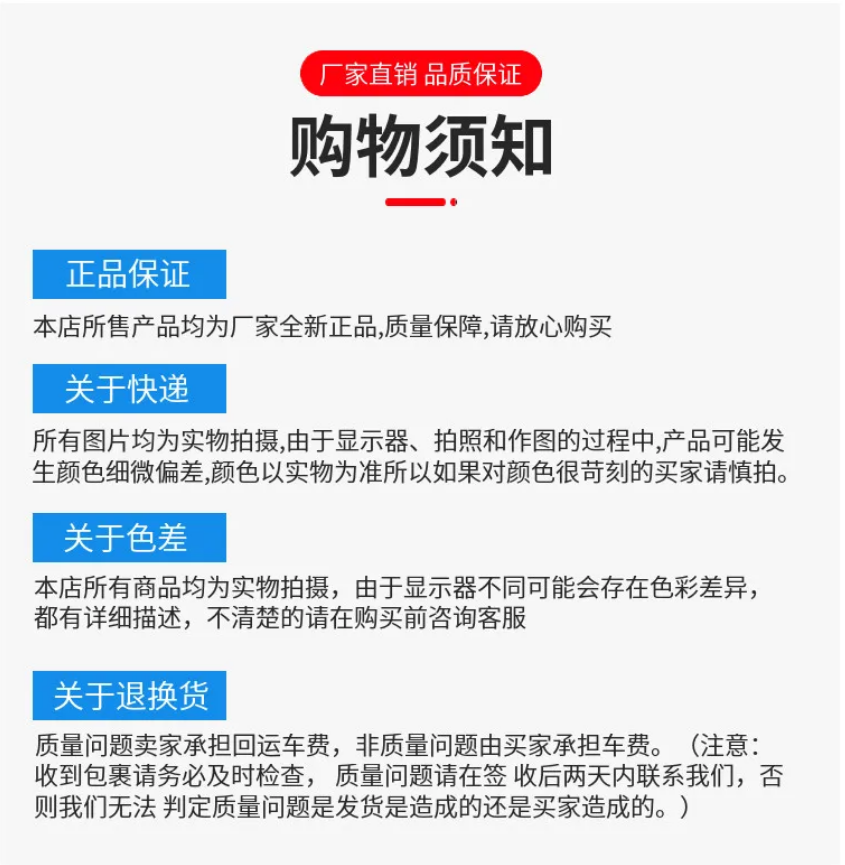 厂家直销 品质保证

购物须知

正品保证

本店所售产品均为厂家全新正品,质量保障,请放心购买

关于快递

所有图片均为实物拍摄,由于显示器、拍照和作图的过程中,产品可能发生颜色细微偏差,颜色以实物为准所以如果对颜色很苛刻的买家请慎拍。

关于色差

本店所有商品均为实物拍摄，由于显示器不同可能会存在色彩差异，都有详细描述，不清楚的请在购买前咨询客服

关于退换货

质量问题卖家承担回运车费，非质量问题由买家承担车费。（注意：收到包裹请务必及时检查， 质量问题请在签 收后两天内联系我们，否则我们无法 判定质量问题是发货是造成的还是买家造成的。）